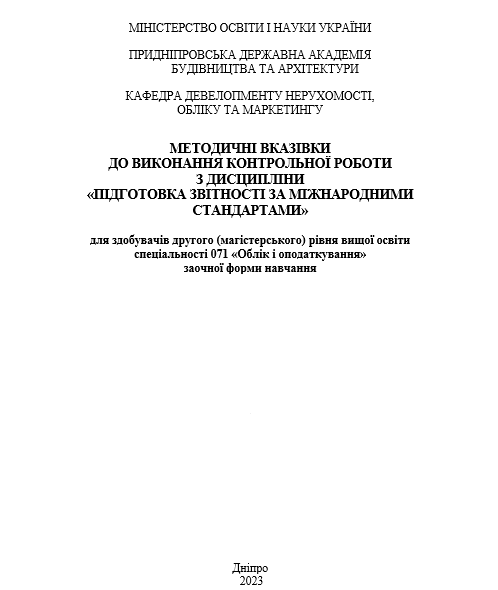 МІНІСТЕРСТВО ОСВІТИ І НАУКИ УКРАЇНИ

ПРИДНІПРОВСЬКА ДЕРЖАВНА АКАДЕМІЯ БУДІВНИЦТВА ТА АРХІТЕКТУРИ

КАФЕДРА ДЕВЕЛОПМЕНТУ НЕРУХОМОСТІ, ОБЛІКУ ТА МАРКЕТИНГУ

МЕТОДИЧНІ ВКАЗІВКИ
ДО ВИКОНАННЯ КОНТРОЛЬНОЇ РОБОТИ
З ДИСЦИПЛІНИ
«ПІДГОТОВКА ЗВІТНОСТІ ЗА МІЖНАРОДНИМИ СТАНДАРТАМИ»

для здобувачів другого (магістерського) рівня вищої освіти спеціальності 071 «Облік і оподаткування» заочної форми навчання

Дніпро
2023